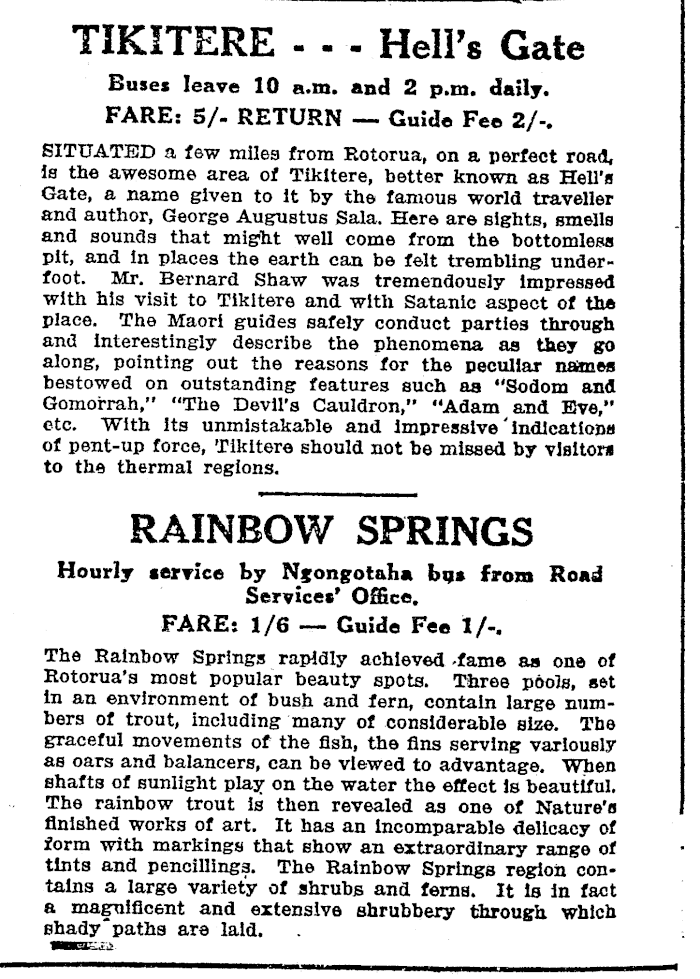 TIKITERE - - - Hell's Gate

Buses leave 10 a.m. and 2 p.m. daily.

FARE: 5/- RETURN — Guide Fee 2/-.

SITUATED a few miles from Rotorua, on a perfect road, is the awesome area of Tikitere, better known as Hell's Gate, a name given to it by the famous world traveller and author, George Augustus Sala. Here are sights, smells and sounds that might well come from the bottomless pit, and in places the earth can be felt trembling underfoot. Mr. Bernard Shaw was tremendously impressed with his visit to Tikitere and with Satanic aspect of the place. The Maori guides safely conduct parties through and interestingly describe the phenomena as they go along, pointing out the reasons for the peculiar names bestowed on outstanding features such as "Sodom and Gomorrah," "The Devil's Cauldron," "Adam and Eve," etc. With its unmistakable and impressive indications of pent-up force, Tikitere should not be missed by visitors to the thermal regions.

RAINBOW SPRINGS

Hourly service by Ngongotaha bus from Road Services' Office.

FARE: 1/6 — Guide Fee 1/-.

The Rainbow Springs rapidly achieved fame as one of Rotorua's most popular beauty spots. Three pools, set in an environment of bush and fern, contain large numbers of trout, including many of considerable size. The graceful movements of the fish, the fins serving variously as oars and balancers, can be viewed to advantage. When shafts of sunlight play on the water the effect is beautiful. The rainbow trout is then revealed as one of Nature's finished works of art. It has an incomparable delicacy of form with markings that show an extraordinary range of tints and pencillings. The Rainbow Springs region contains a large variety of shrubs and ferns. It is in fact a magnificent and extensive shrubbery through which shady paths are laid.